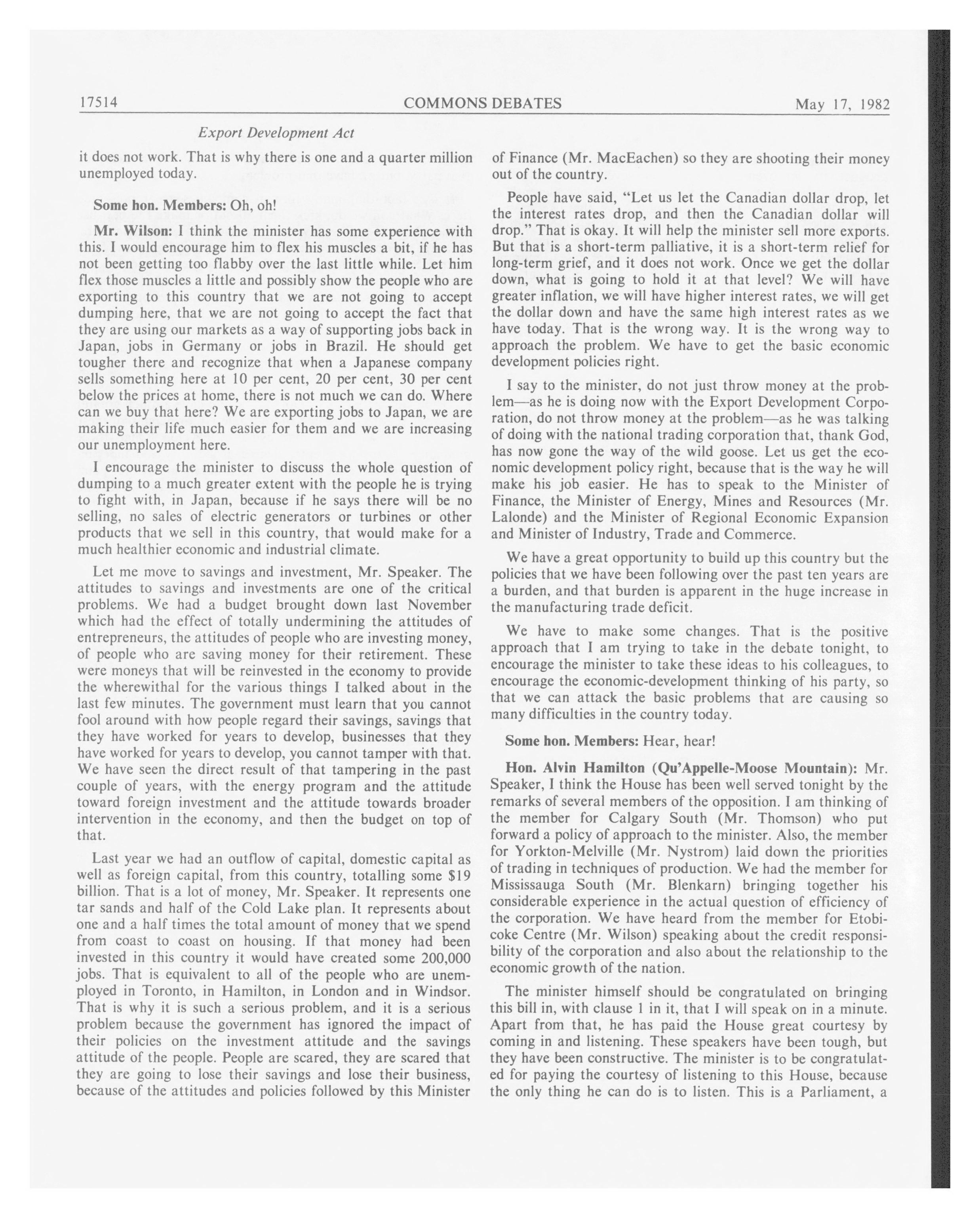 17514 COMMONS DEBATES May 17, 1982

Export Development Act

it does not work. That is why there is one and a quarter million unemployed today.

Some hon. Members: Oh, oh!

Mr. Wilson: I think the minister has some experience with this. I would encourage him to flex his muscles a bit, if he has not been getting too flabby over the last little while. Let him flex those muscles a little and possibly show the people who are exporting to this country that we are not going to accept dumping here, that we are not going to accept the fact that they are using our markets as a way of supporting jobs back in Japan, jobs in Germany or jobs in Brazil. He should get tougher there and recognize that when a Japanese company sells something here at 10 per cent, 20 per cent, 30 per cent below the prices at home, there is not much we can do. Where can we buy that here? We are exporting jobs to Japan, we are making their life much easier for them and we are increasing our unemployment here.

I encourage the minister to discuss the whole question of dumping to a much greater extent with the people he is trying to fight with, in Japan, because if he says there will be no selling, no sales of electric generators or turbines or other products that we sell in this country, that would make for a much healthier economic and industrial climate.

Let me move to savings and investment, Mr. Speaker. The attitudes to savings and investments are one of the critical problems. We had a budget brought down last November which had the effect of totally undermining the attitudes of entrepreneurs, the attitudes of people who are investing money, of people who are saving money for their retirement. These were moneys that will be reinvested in the economy to provide the wherewithal for the various things I talked about in the last few minutes. The government must learn that you cannot fool around with how people regard their savings, savings that they have worked for years to develop, businesses that they have worked for years to develop, you cannot tamper with that. We have seen the direct result of that tampering in the past couple of years, with the energy program and the attitude toward foreign investment and the attitude towards broader intervention in the economy, and then the budget on top of that.

Last year we had an outflow of capital, domestic capital as well as foreign capital, from this country, totalling some $19 billion. That is a lot of money, Mr. Speaker. It represents one tar sands and half of the Cold Lake plan. It represents about one and a half times the total amount of money that we spend from coast to coast on housing. If that money had been invested in this country it would have created some 200,000 jobs. That is equivalent to all of the people who are unemployed in Toronto, in Hamilton, in London and in Windsor. That is why it is such a serious problem, and it is a serious problem because the government has ignored the impact of their policies on the investment attitude and the savings attitude of the people. People are scared, they are scared that they are going to lose their savings and lose their business, because of the attitudes and policies followed by this Minister of Finance (Mr. MacEachen) so they are shooting their money out of the country.

People have said, "Let us let the Canadian dollar drop, let the interest rates drop, and then the Canadian dollar will drop." That is okay. It will help the minister sell more exports. But that is a short-term palliative, it is a short-term relief for long-term grief, and it does not work. Once we get the dollar down, what is going to hold it at that level? We will have greater inflation, we will have higher interest rates, we will get the dollar down and have the same high interest rates as we have today. That is the wrong way. It is the wrong way to approach the problem. We have to get the basic economic development policies right.

I say to the minister, do not just throw money at the problem—as he is doing now with the Export Development Corporation, do not throw money at the problem—as he was talking of doing with the national trading corporation that, thank God, has now gone the way of the wild goose. Let us get the economic development policy right, because that is the way he will make his job easier. He has to speak to the Minister of Finance, the Minister of Energy, Mines and Resources (Mr. Lalonde) and the Minister of Regional Economic Expansion and Minister of Industry, Trade and Commerce.

We have a great opportunity to build up this country but the policies that we have been following over the past ten years are a burden, and that burden is apparent in the huge increase in the manufacturing trade deficit.

We have to make some changes. That is the positive approach that I am trying to take in the debate tonight, to encourage the minister to take these ideas to his colleagues, to encourage the economic-development thinking of his party, so that we can attack the basic problems that are causing so many difficulties in the country today.

Some hon. Members: Hear, hear!

Hon. Alvin Hamilton (Qu'Appelle-Moose Mountain): Mr. Speaker, I think the House has been well served tonight by the remarks of several members of the opposition. I am thinking of the member for Calgary South (Mr. Thomson) who put forward a policy of approach to the minister. Also, the member for Yorkton-Melville (Mr. Nystrom) laid down the priorities of trading in techniques of production. We had the member for Mississauga South (Mr. Blenkarn) bringing together his considerable experience in the actual question of efficiency of the corporation. We have heard from the member for Etobicoke Centre (Mr. Wilson) speaking about the credit responsibility of the corporation and also about the relationship to the economic growth of the nation.

The minister himself should be congratulated on bringing this bill in, with clause 1 in it, that I will speak on in a minute. Apart from that, he has paid the House great courtesy by coming in and listening. These speakers have been tough, but they have been constructive. The minister is to be congratulated for paying the courtesy of listening to this House, because the only thing he can do is to listen. This is a Parliament, a